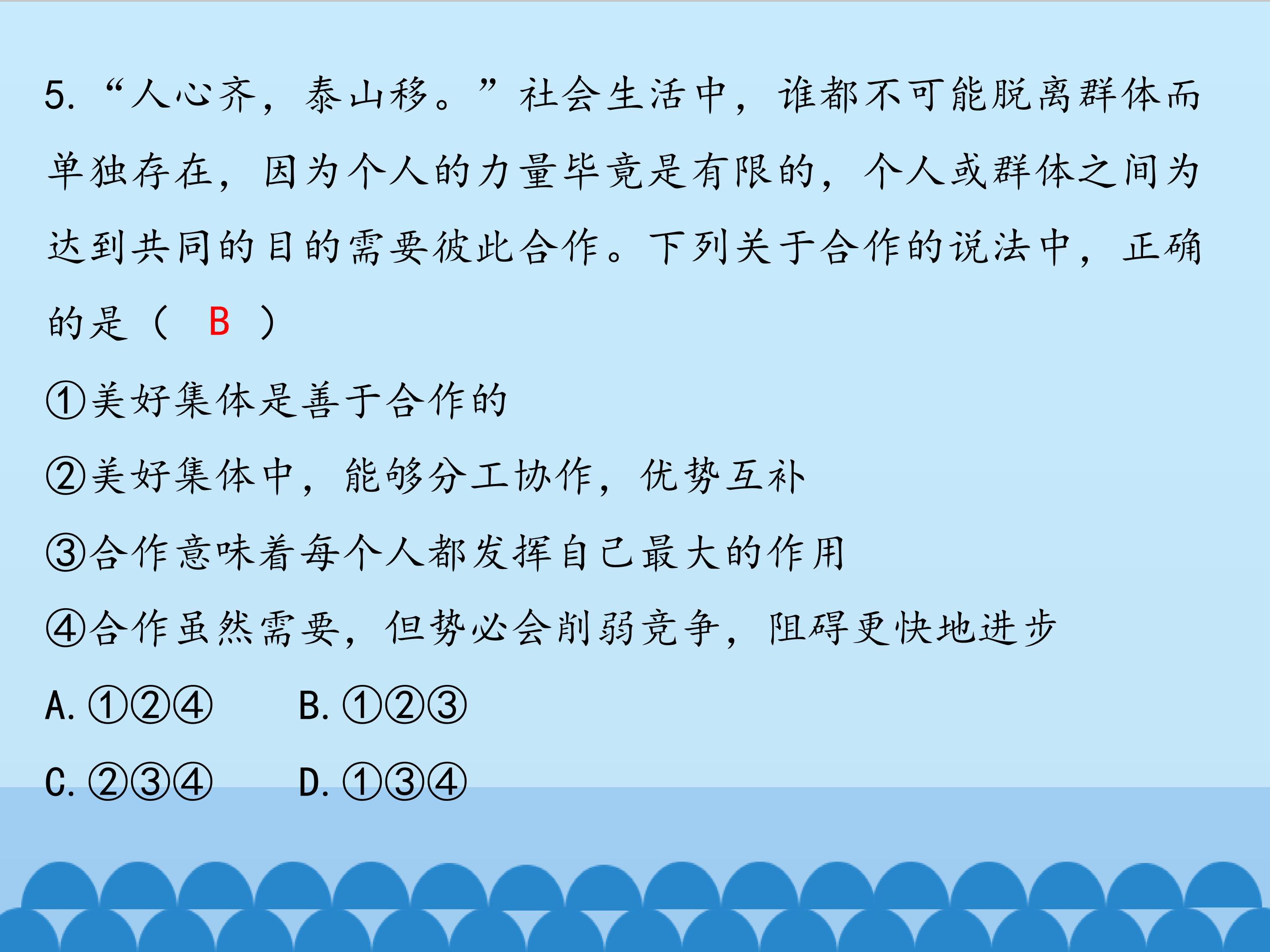 5.“人心齐，泰山移。”社会生活中，谁都不可能脱离群体而单独存在，因为个人的力量毕竟是有限的，个人或群体之间为达到共同的目的需要彼此合作。下列关于合作的说法中，正确的是（ B ）

①美好集体是善于合作的

②美好集体中，能够分工协作，优势互补

③合作意味着每个人都发挥自己最大的作用

④合作虽然需要，但势必会削弱竞争，阻碍更快地进步

A.①②④  B.①②③

C.②③④  D.①③④